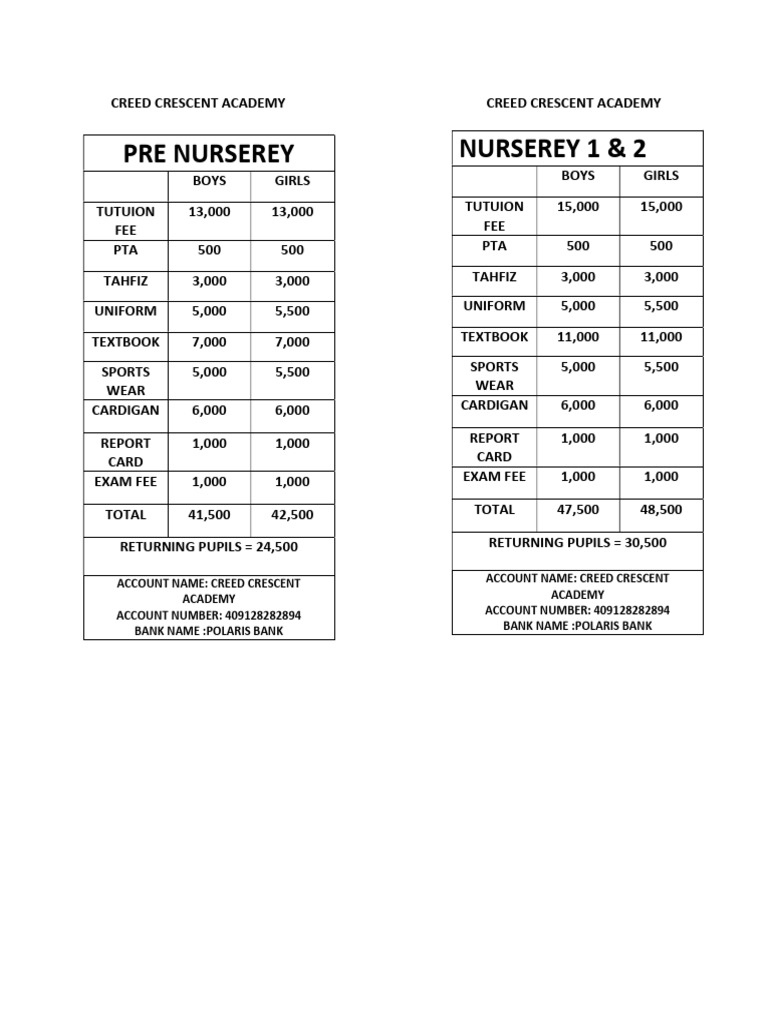 CREED CRESCENT ACADEMY

| PRE NURSEREY | | |
|---|---|---|
| | BOYS | GIRLS |
| TUTUION FEE | 13,000 | 13,000 |
| PTA | 500 | 500 |
| TAHFIZ | 3,000 | 3,000 |
| UNIFORM | 5,000 | 5,500 |
| TEXTBOOK | 7,000 | 7,000 |
| SPORTS WEAR | 5,000 | 5,500 |
| CARDIGAN | 6,000 | 6,000 |
| REPORT CARD | 1,000 | 1,000 |
| EXAM FEE | 1,000 | 1,000 |
| TOTAL | 41,500 | 42,500 |
| RETURNING PUPILS = 24,500 | | |
| ACCOUNT NAME: CREED CRESCENT ACADEMY ACCOUNT NUMBER: 409128282894 BANK NAME :POLARIS BANK | | |

CREED CRESCENT ACADEMY

| NURSEREY 1 & 2 | | |
|---|---|---|
| | BOYS | GIRLS |
| TUTUION FEE | 15,000 | 15,000 |
| PTA | 500 | 500 |
| TAHFIZ | 3,000 | 3,000 |
| UNIFORM | 5,000 | 5,500 |
| TEXTBOOK | 11,000 | 11,000 |
| SPORTS WEAR | 5,000 | 5,500 |
| CARDIGAN | 6,000 | 6,000 |
| REPORT CARD | 1,000 | 1,000 |
| EXAM FEE | 1,000 | 1,000 |
| TOTAL | 47,500 | 48,500 |
| RETURNING PUPILS = 30,500 | | |
| ACCOUNT NAME: CREED CRESCENT ACADEMY ACCOUNT NUMBER: 409128282894 BANK NAME :POLARIS BANK | | |